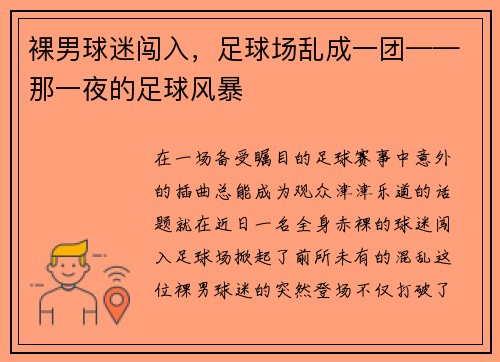 裸男球迷闯入，足球场乱成一团——那一夜的足球风暴

在一场备受瞩目的足球赛事中意外的插曲总能成为观众津津乐道的话题就在近日一名全身赤裸的球迷闯入足球场掀起了前所未有的混乱这位裸男球迷的突然登场不仅打破了